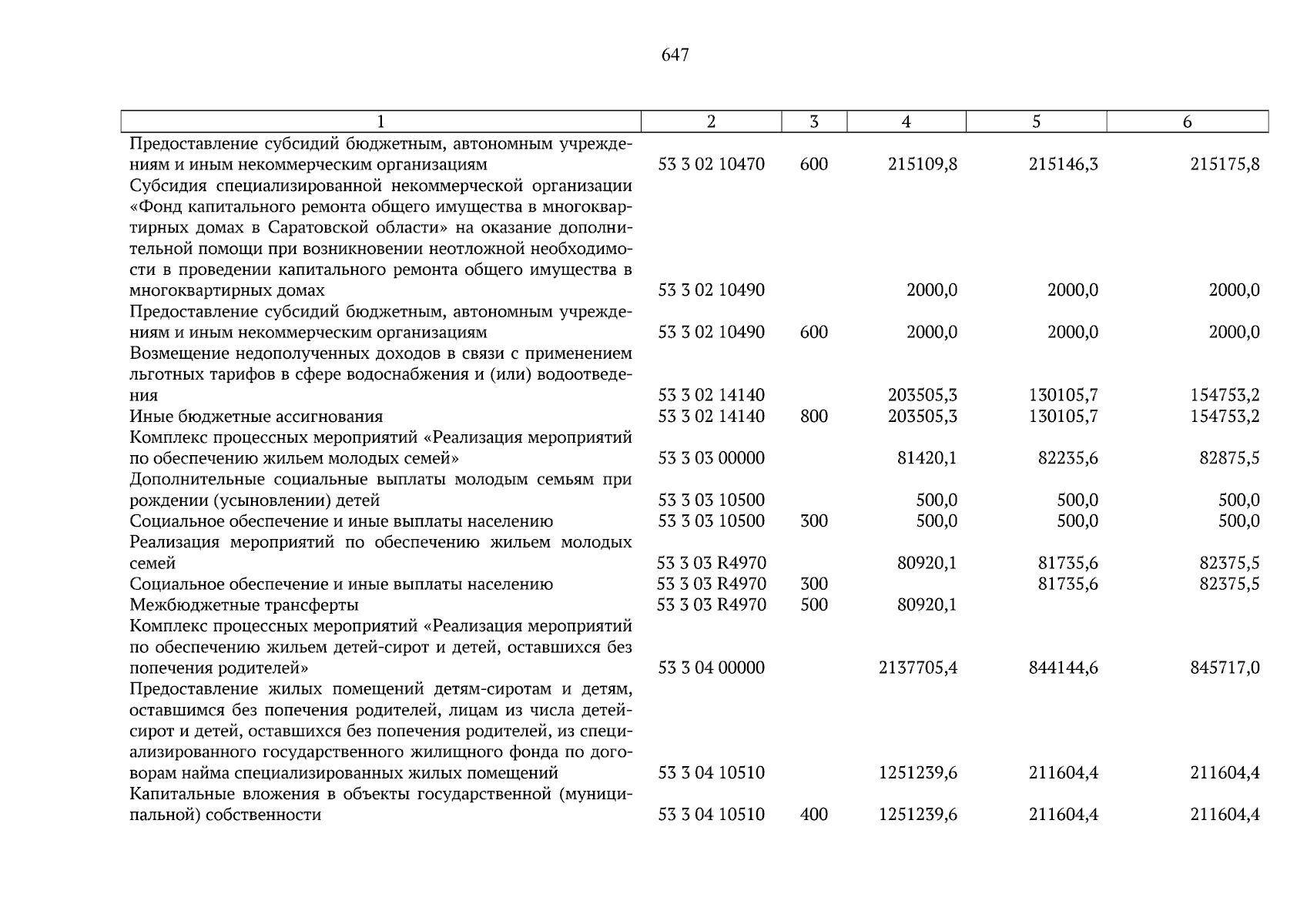 647

| 1 | 2 | 3 | 4 | 5 | 6 |
|---|---|---|---|---|---|
| Предоставление субсидий бюджетным, автономным учреждениям и иным некоммерческим организациям | 53 3 02 10470 | 600 | 215109,8 | 215146,3 | 215175,8 |
| Субсидия специализированной некоммерческой организации «Фонд капитального ремонта общего имущества в многоквартирных домах в Саратовской области» на оказание дополнительной помощи при возникновении неотложной необходимости в проведении капитального ремонта общего имущества в многоквартирных домах | 53 3 02 10490 | | 2000,0 | 2000,0 | 2000,0 |
| Предоставление субсидий бюджетным, автономным учреждениям и иным некоммерческим организациям | 53 3 02 10490 | 600 | 2000,0 | 2000,0 | 2000,0 |
| Возмещение недополученных доходов в связи с применением льготных тарифов в сфере водоснабжения и (или) водоотведения | 53 3 02 14140 | | 203505,3 | 130105,7 | 154753,2 |
| Иные бюджетные ассигнования | 53 3 02 14140 | 800 | 203505,3 | 130105,7 | 154753,2 |
| Комплекс процессных мероприятий «Реализация мероприятий по обеспечению жильем молодых семей» | 53 3 03 00000 | | 81420,1 | 82235,6 | 82875,5 |
| Дополнительные социальные выплаты молодым семьям при рождении (усыновлении) детей | 53 3 03 10500 | | 500,0 | 500,0 | 500,0 |
| Социальное обеспечение и иные выплаты населению | 53 3 03 10500 | 300 | 500,0 | 500,0 | 500,0 |
| Реализация мероприятий по обеспечению жильем молодых семей | 53 3 03 R4970 | | 80920,1 | 81735,6 | 82375,5 |
| Социальное обеспечение и иные выплаты населению | 53 3 03 R4970 | 300 | | 81735,6 | 82375,5 |
| Межбюджетные трансферты | 53 3 03 R4970 | 500 | 80920,1 | | |
| Комплекс процессных мероприятий «Реализация мероприятий по обеспечению жильем детей-сирот и детей, оставшихся без попечения родителей» | 53 3 04 00000 | | 2137705,4 | 844144,6 | 845717,0 |
| Предоставление жилых помещений детям-сиротам и детям, оставшимся без попечения родителей, лицам из числа детей-сирот и детей, оставшихся без попечения родителей, из специализированного государственного жилищного фонда по договорам найма специализированных жилых помещений | 53 3 04 10510 | | 1251239,6 | 211604,4 | 211604,4 |
| Капитальные вложения в объекты государственной (муниципальной) собственности | 53 3 04 10510 | 400 | 1251239,6 | 211604,4 | 211604,4 |